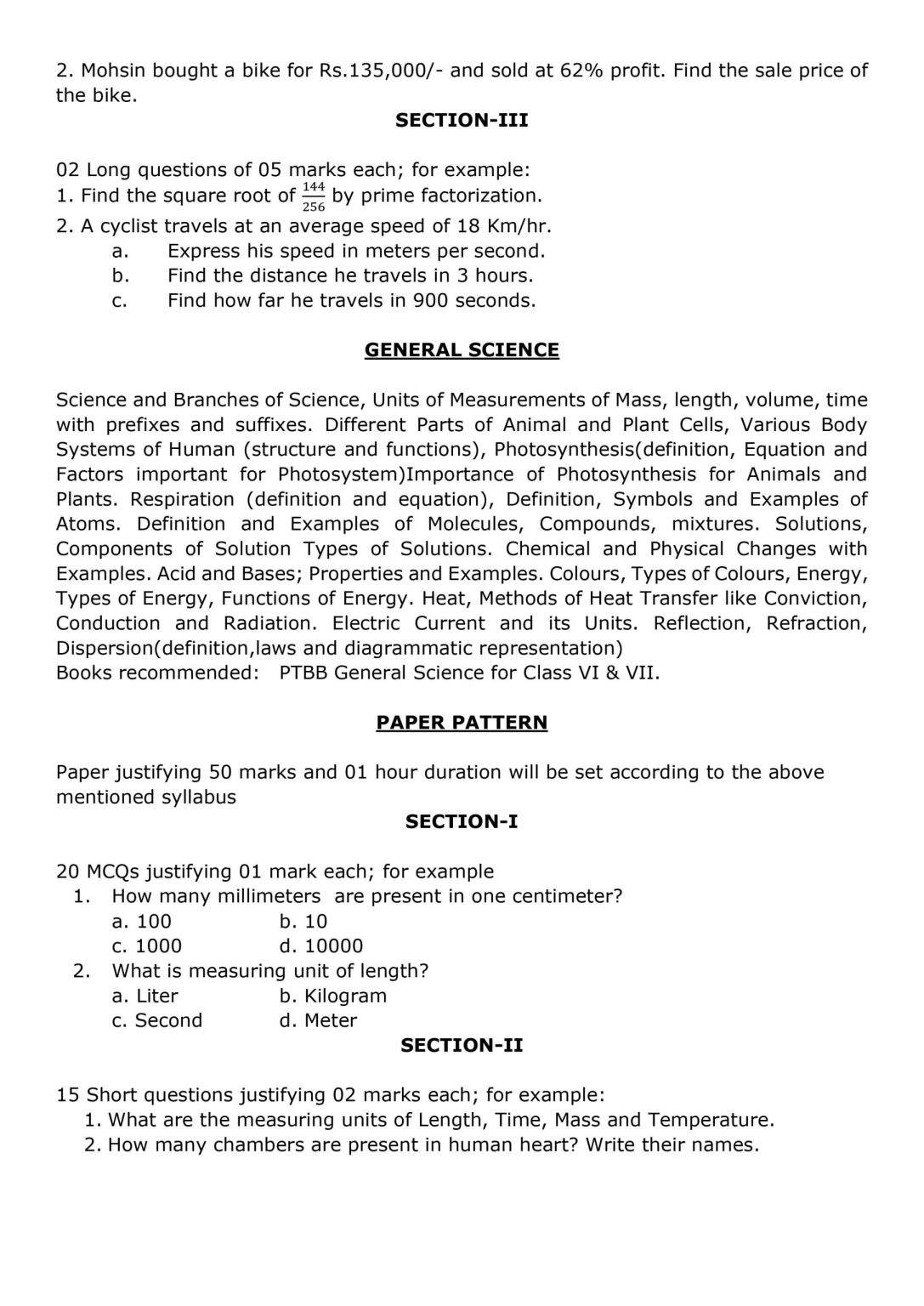 2. Mohsin bought a bike for Rs.135,000/- and sold at 62% profit. Find the sale price of the bike.

SECTION-III

02 Long questions of 05 marks each; for example:
1. Find the square root of $\frac{144}{256}$ by prime factorization.
2. A cyclist travels at an average speed of 18 Km/hr.
a. Express his speed in meters per second.
b. Find the distance he travels in 3 hours.
c. Find how far he travels in 900 seconds.

GENERAL SCIENCE

Science and Branches of Science, Units of Measurements of Mass, length, volume, time with prefixes and suffixes. Different Parts of Animal and Plant Cells, Various Body Systems of Human (structure and functions), Photosynthesis(definition, Equation and Factors important for Photosystem)Importance of Photosynthesis for Animals and Plants. Respiration (definition and equation), Definition, Symbols and Examples of Atoms. Definition and Examples of Molecules, Compounds, mixtures. Solutions, Components of Solution Types of Solutions. Chemical and Physical Changes with Examples. Acid and Bases; Properties and Examples. Colours, Types of Colours, Energy, Types of Energy, Functions of Energy. Heat, Methods of Heat Transfer like Conviction, Conduction and Radiation. Electric Current and its Units. Reflection, Refraction, Dispersion(definition,laws and diagrammatic representation)
Books recommended: PTBB General Science for Class VI & VII.

PAPER PATTERN

Paper justifying 50 marks and 01 hour duration will be set according to the above mentioned syllabus

SECTION-I

20 MCQs justifying 01 mark each; for example
1. How many millimeters are present in one centimeter?
a. 100 b. 10
c. 1000 d. 10000
2. What is measuring unit of length?
a. Liter b. Kilogram
c. Second d. Meter

SECTION-II

15 Short questions justifying 02 marks each; for example:
1. What are the measuring units of Length, Time, Mass and Temperature.
2. How many chambers are present in human heart? Write their names.